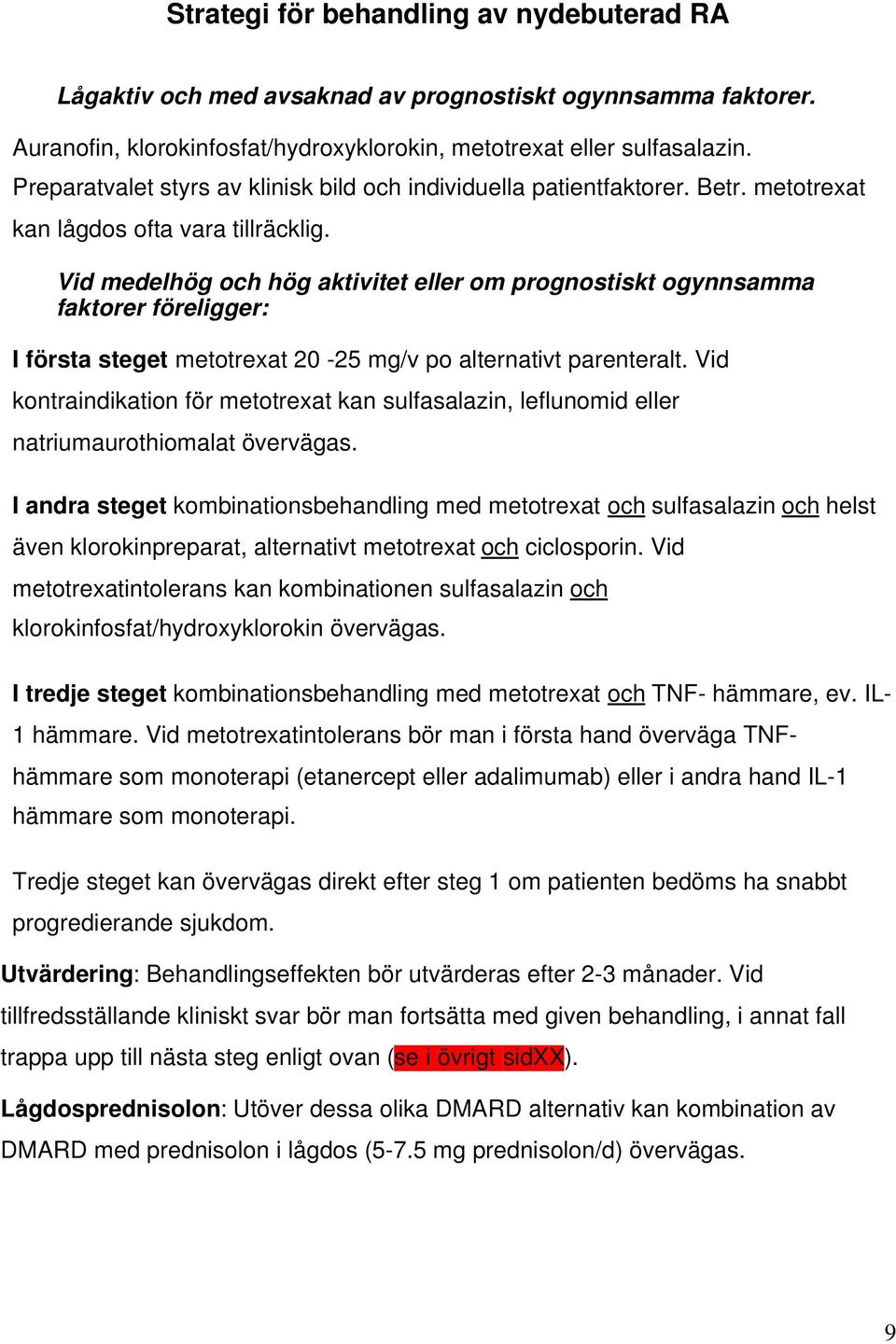 Strategi för behandling av nydebuterad RA

Lågaktiv och med avsaknad av prognostiskt ogynnsamma faktorer.

Auranofin, klorokinfosfat/hydroxyklorokin, metotrexat eller sulfasalazin. Preparatvalet styrs av klinisk bild och individuella patientfaktorer. Betr. metotrexat kan lågdos ofta vara tillräcklig.

Vid medelhög och hög aktivitet eller om prognostiskt ogynnsamma faktorer föreligger:

I första steget metotrexat 20 -25 mg/v po alternativt parenteralt. Vid kontraindikation för metotrexat kan sulfasalazin, leflunomid eller natriumaurothiomalat övervägas.

I andra steget kombinationsbehandling med metotrexat och sulfasalazin och helst även klorokinpreparat, alternativt metotrexat och ciclosporin. Vid metotrexatintolerans kan kombinationen sulfasalazin och klorokinfosfat/hydroxyklorokin övervägas.

I tredje steget kombinationsbehandling med metotrexat och TNF- hämmare, ev. IL-1 hämmare. Vid metotrexatintolerans bör man i första hand överväga TNF-hämmare som monoterapi (etanercept eller adalimumab) eller i andra hand IL-1 hämmare som monoterapi.

Tredje steget kan övervägas direkt efter steg 1 om patienten bedöms ha snabbt progredierande sjukdom.

Utvärdering: Behandlingseffekten bör utvärderas efter 2-3 månader. Vid tillfredsställande kliniskt svar bör man fortsätta med given behandling, i annat fall trappa upp till nästa steg enligt ovan (se i övrigt sidXX).

Lågdosprednisolon: Utöver dessa olika DMARD alternativ kan kombination av DMARD med prednisolon i lågdos (5-7.5 mg prednisolon/d) övervägas.

9